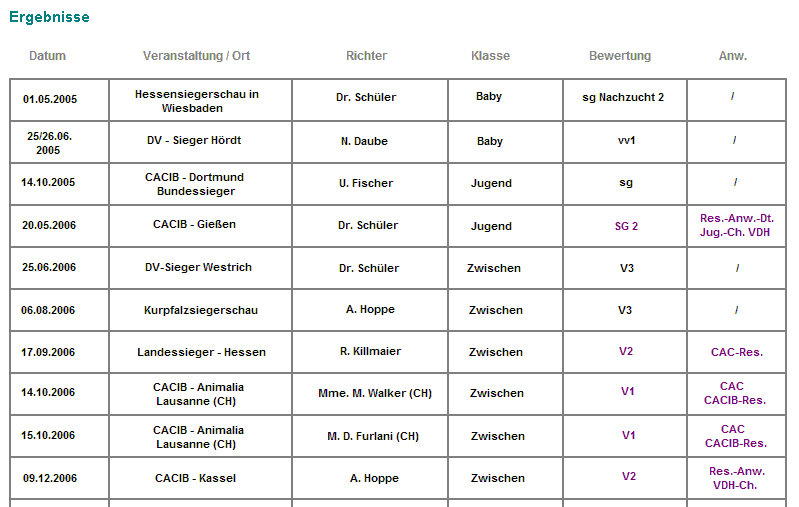 Ergebnisse

| Datum | Veranstaltung / Ort | Richter | Klasse | Bewertung | Anw. |
|---|---|---|---|---|---|
| 01.05.2005 | Hessensiegerschau in Wiesbaden | Dr. Schüler | Baby | sg Nachzucht 2 | / |
| 25/26.06. 2005 | DV - Sieger Hördt | N. Daube | Baby | vv1 | / |
| 14.10.2005 | CACIB - Dortmund Bundessieger | U. Fischer | Jugend | sg | / |
| 20.05.2006 | CACIB - Gießen | Dr. Schüler | Jugend | SG 2 | Res.-Anw.-Dt. Jug.-Ch. VDH |
| 25.06.2006 | DV-Sieger Westrich | Dr. Schüler | Zwischen | V3 | / |
| 06.08.2006 | Kurpfalzsiegerschau | A. Hoppe | Zwischen | V3 | / |
| 17.09.2006 | Landessieger - Hessen | R. Killmaier | Zwischen | V2 | CAC-Res. |
| 14.10.2006 | CACIB - Animalia Lausanne (CH) | Mme. M. Walker (CH) | Zwischen | V1 | CAC CACIB-Res. |
| 15.10.2006 | CACIB - Animalia Lausanne (CH) | M. D. Furlani (CH) | Zwischen | V1 | CAC CACIB-Res. |
| 09.12.2006 | CACIB - Kassel | A. Hoppe | Zwischen | V2 | Res.-Anw. VDH-Ch. |